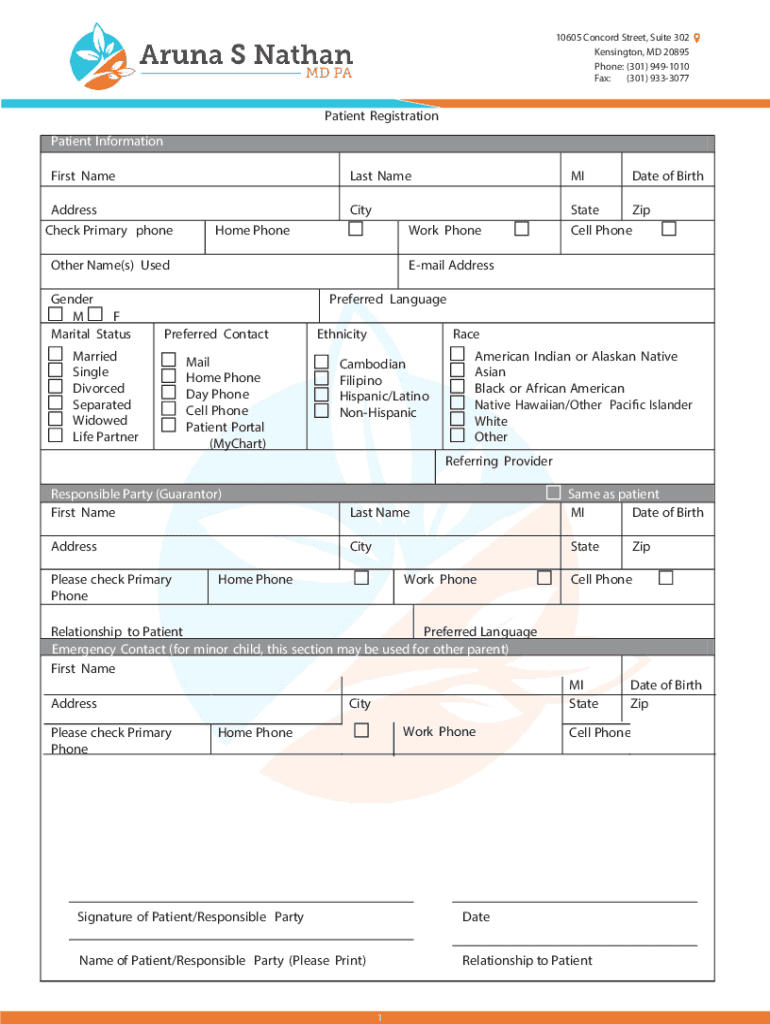 Aruna S Nathan
MD PA

10605 Concord Street, Suite 302
Kensington, MD 20895
Phone: (301) 949-1010
Fax: (301) 933-3077

Patient Registration

Patient Information

First Name
Last Name
MI
Date of Birth

Address
City
State
Zip

Check Primary phone
Home Phone
Work Phone
Cell Phone

Other Name(s) Used
E-mail Address

Gender
M F
Preferred Language

Marital Status
Married
Single
Divorced
Separated
Widowed
Life Partner

Preferred Contact
Mail
Home Phone
Day Phone
Cell Phone
Patient Portal (MyChart)

Ethnicity
Cambodian
Filipino
Hispanic/Latino
Non-Hispanic

Race
American Indian or Alaskan Native
Asian
Black or African American
Native Hawaiian/Other Pacific Islander
White
Other

Referring Provider

Responsible Party (Guarantor)
Same as patient

First Name
Last Name
MI
Date of Birth

Address
City
State
Zip

Please check Primary Phone
Home Phone
Work Phone
Cell Phone

Relationship to Patient
Preferred Language

Emergency Contact (for minor child, this section may be used for other parent)

First Name
MI
Date of Birth

Address
City
State
Zip

Please check Primary Phone
Home Phone
Work Phone
Cell Phone

Signature of Patient/Responsible Party
Date

Name of Patient/Responsible Party (Please Print)
Relationship to Patient

1